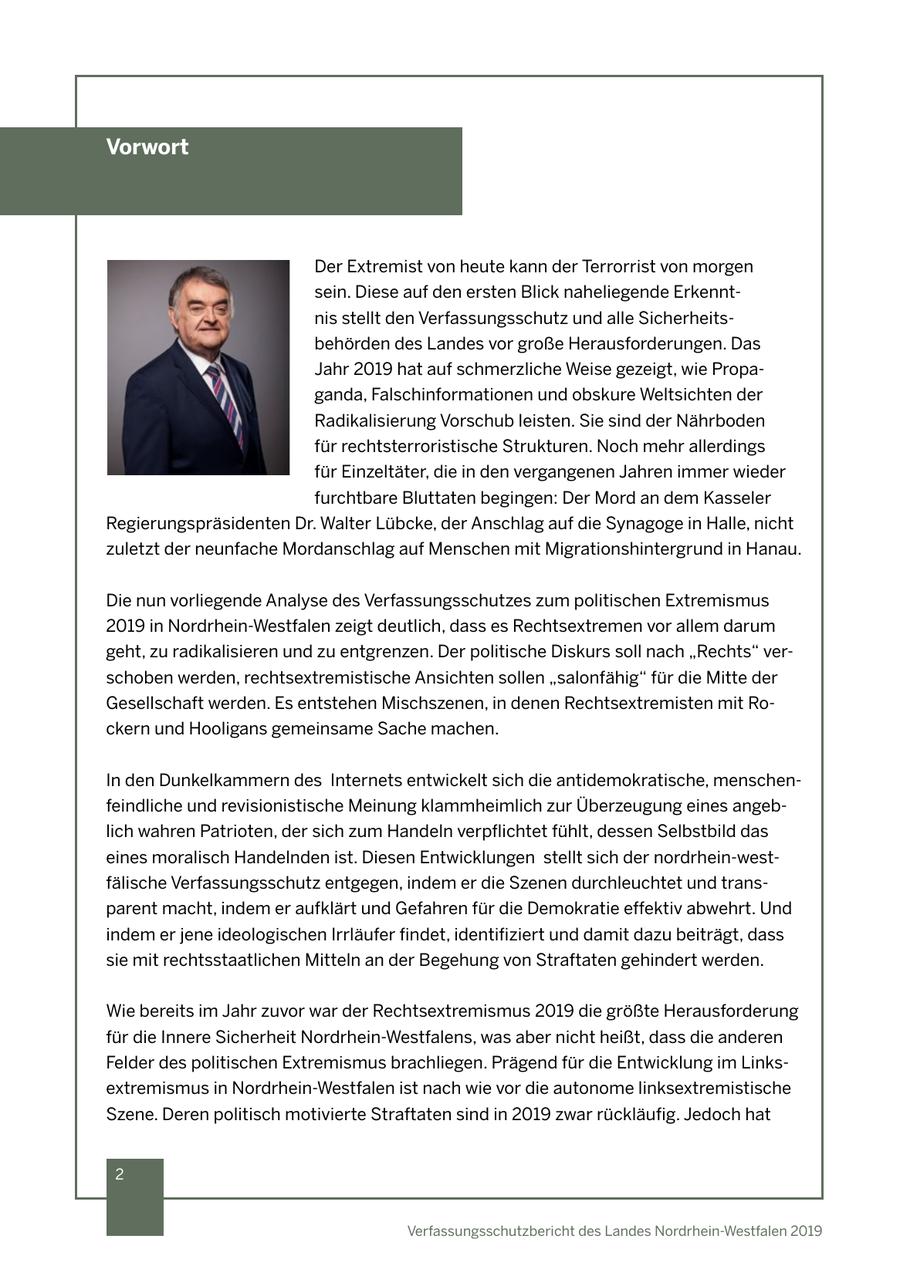 Vorwort

Der Extremist von heute kann der Terrorrist von morgen sein. Diese auf den ersten Blick naheliegende Erkenntnis stellt den Verfassungsschutz und alle Sicherheitsbehörden des Landes vor große Herausforderungen. Das Jahr 2019 hat auf schmerzliche Weise gezeigt, wie Propaganda, Falschinformationen und obskure Weltsichten der Radikalisierung Vorschub leisten. Sie sind der Nährboden für rechtsterroristische Strukturen. Noch mehr allerdings für Einzeltäter, die in den vergangenen Jahren immer wieder furchtbare Bluttaten begingen: Der Mord an dem Kasseler Regierungspräsidenten Dr. Walter Lübcke, der Anschlag auf die Synagoge in Halle, nicht zuletzt der neunfache Mordanschlag auf Menschen mit Migrationshintergrund in Hanau.

Die nun vorliegende Analyse des Verfassungsschutzes zum politischen Extremismus 2019 in Nordrhein-Westfalen zeigt deutlich, dass es Rechtsextremen vor allem darum geht, zu radikalisieren und zu entgrenzen. Der politische Diskurs soll nach „Rechts“ verschoben werden, rechtsextremistische Ansichten sollen „salonfähig“ für die Mitte der Gesellschaft werden. Es entstehen Mischszenen, in denen Rechtsextremisten mit Rockern und Hooligans gemeinsame Sache machen.

In den Dunkelkammern des Internets entwickelt sich die antidemokratische, menschenfeindliche und revisionistische Meinung klammheimlich zur Überzeugung eines angeblich wahren Patrioten, der sich zum Handeln verpflichtet fühlt, dessen Selbstbild das eines moralisch Handelnden ist. Diesen Entwicklungen stellt sich der nordrhein-westfälische Verfassungsschutz entgegen, indem er die Szenen durchleuchtet und transparent macht, indem er aufklärt und Gefahren für die Demokratie effektiv abwehrt. Und indem er jene ideologischen Irrläufer findet, identifiziert und damit dazu beiträgt, dass sie mit rechtsstaatlichen Mitteln an der Begehung von Straftaten gehindert werden.

Wie bereits im Jahr zuvor war der Rechtsextremismus 2019 die größte Herausforderung für die Innere Sicherheit Nordrhein-Westfalens, was aber nicht heißt, dass die anderen Felder des politischen Extremismus brachliegen. Prägend für die Entwicklung im Linksextremismus in Nordrhein-Westfalen ist nach wie vor die autonome linksextremistische Szene. Deren politisch motivierte Straftaten sind in 2019 zwar rückläufig. Jedoch hat

2

Verfassungsschutzbericht des Landes Nordrhein-Westfalen 2019